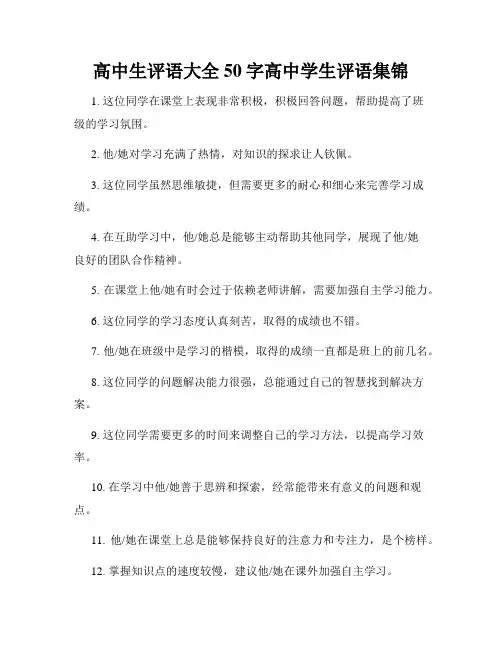 高中生评语大全 50 字高中学生评语集锦

1. 这位同学在课堂上表现非常积极，积极回答问题，帮助提高了班级的学习氛围。

2. 他/她对学习充满了热情，对知识的探求让人钦佩。

3. 这位同学虽然思维敏捷，但需要更多的耐心和细心来完善学习成绩。

4. 在互助学习中，他/她总是能够主动帮助其他同学，展现了他/她良好的团队合作精神。

5. 在课堂上他/她有时会过于依赖老师讲解，需要加强自主学习能力。

6. 这位同学的学习态度认真刻苦，取得的成绩也不错。

7. 他/她在班级中是学习的楷模，取得的成绩一直都是班上的前几名。

8. 这位同学的问题解决能力很强，总能通过自己的智慧找到解决方案。

9. 这位同学需要更多的时间来调整自己的学习方法，以提高学习效率。

10. 在学习中他/她善于思辨和探索，经常能带来有意义的问题和观点。

11. 他/她在课堂上总是能够保持良好的注意力和专注力，是个榜样。

12. 掌握知识点的速度较慢，建议他/她在课外加强自主学习。